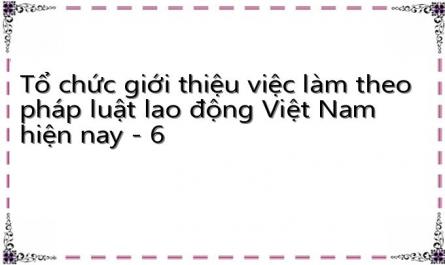 Tổ chức giới thiệu việc làm theo pháp luật lao động Việt Nam hiện nay - 6